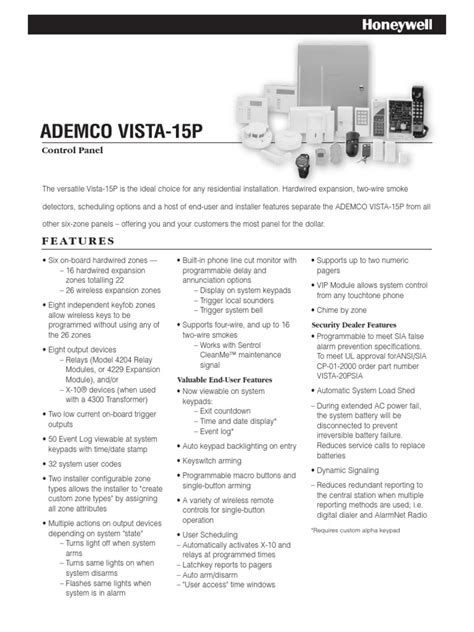 Honeywell

ADEMCO VISTA-15P

Control Panel

The versatile Vista-15P is the ideal choice for any residential installation. Hardwired expansion, two-wire smoke detectors, scheduling options and a host of end-user and installer features separate the ADEMCO VISTA-15P from all other six-zone panels – offering you and your customers the most panel for the dollar.

FEATURES

• Six on-board hardwired zones —
– 16 hardwired expansion zones totalling 22
– 26 wireless expansion zones

• Eight independent keyfob zones allow wireless keys to be programmed without using any of the 26 zones

• Eight output devices
– Relays (Model 4204 Relay Modules, or 4229 Expansion Module), and/or
– X-10® devices (when used with a 4300 Transformer)

• Two low current on-board trigger outputs

• 50 Event Log viewable at system keypads with time/date stamp

• 32 system user codes

• Two installer configurable zone types allows the installer to "create custom zone types" by assigning all zone attributes

• Multiple actions on output devices depending on system "state"
– Turns light off when system arms
– Turns same lights on when system disarms
– Flashes same lights when system is in alarm

• Built-in phone line cut monitor with programmable delay and annunciation options
– Display on system keypads
– Trigger local sounders
– Trigger system bell

• Supports four-wire, and up to 16 two-wire smokes
– Works with Sentrol CleanMe™ maintenance signal

Valuable End-User Features

• Now viewable on system keypads:
– Exit countdown
– Time and date display*
– Event log*

• Auto keypad backlighting on entry

• Keyswitch arming

• Programmable macro buttons and single-button arming

• A variety of wireless remote controls for single-button operation

• User Scheduling
– Automatically activates X-10 and relays at programmed times
– Latchkey reports to pagers
– Auto arm/disarm
– "User access" time windows

• Supports up to two numeric pagers

• VIP Module allows system control from any touchtone phone

• Chime by zone

Security Dealer Features

• Programmable to meet SIA false alarm prevention specifications. To meet UL approval forANSI/SIA CP-01-2000 order part number VISTA-20PSIA

• Automatic System Load Shed

– During extended AC power fail, the system battery will be disconnected to prevent irreversible battery failure. Reduces service calls to replace batteries

• Dynamic Signaling

– Reduces redundant reporting to the central station when multiple reporting methods are used; i.e. digital dialer and AlarmNet Radio

*Requires custom alpha keypad